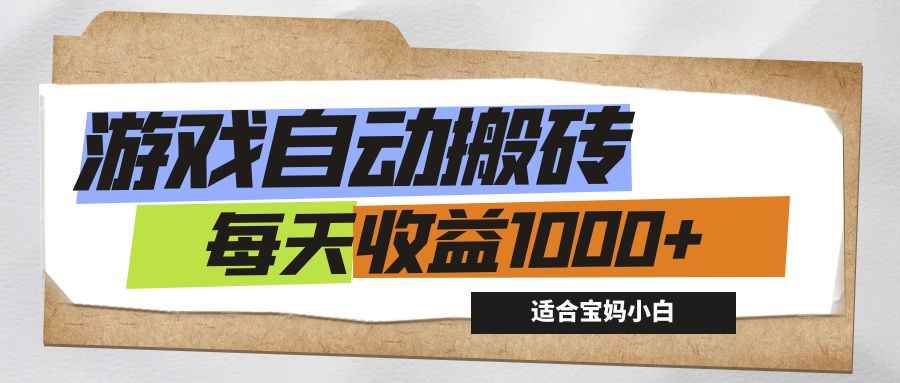 游戏自动搬砖

每天收益1000+

适合宝妈小白